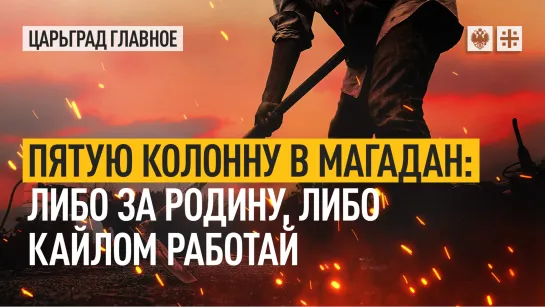 ЦАРЬГРАД ГЛАВНОЕ

ПЯТУЮ КОЛОННУ В МАГАДАН: ЛИБО ЗА РОДИНУ, ЛИБО КАЙЛОМ РАБОТАЙ